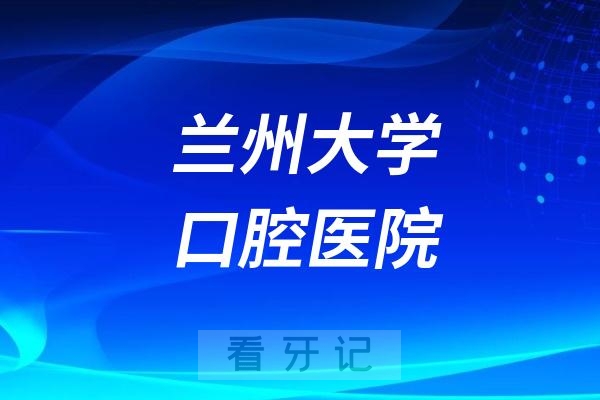 兰州大学
口腔医院

看牙记